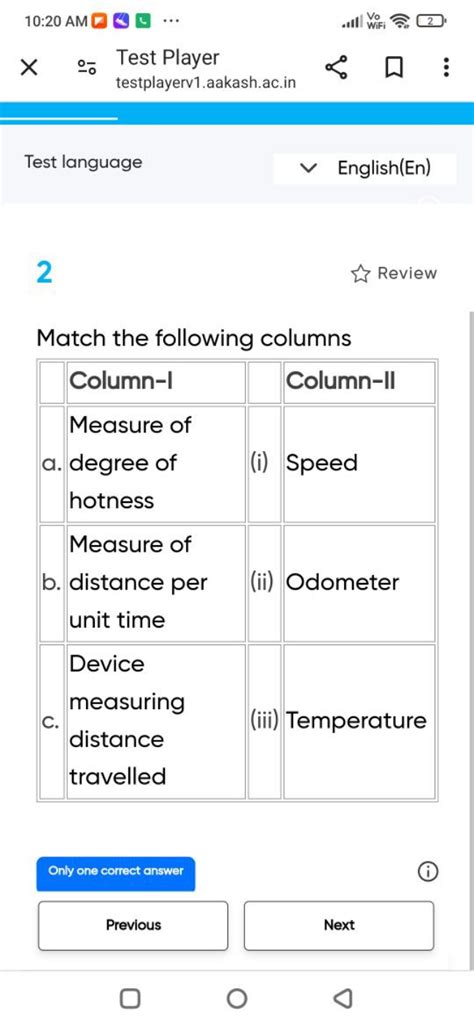 10:20 AM ···

Vo WiFi 2

Test Player
testplayerv1.aakash.ac.in

Test language

English(En)

2

Review

Match the following columns

| | Column-I | | Column-II |
|---|---|---|---|
| a. | Measure of degree of hotness | (i) | Speed |
| b. | Measure of distance per unit time | (ii) | Odometer |
| c. | Device measuring distance travelled | (iii) | Temperature |

Only one correct answer

Previous

Next